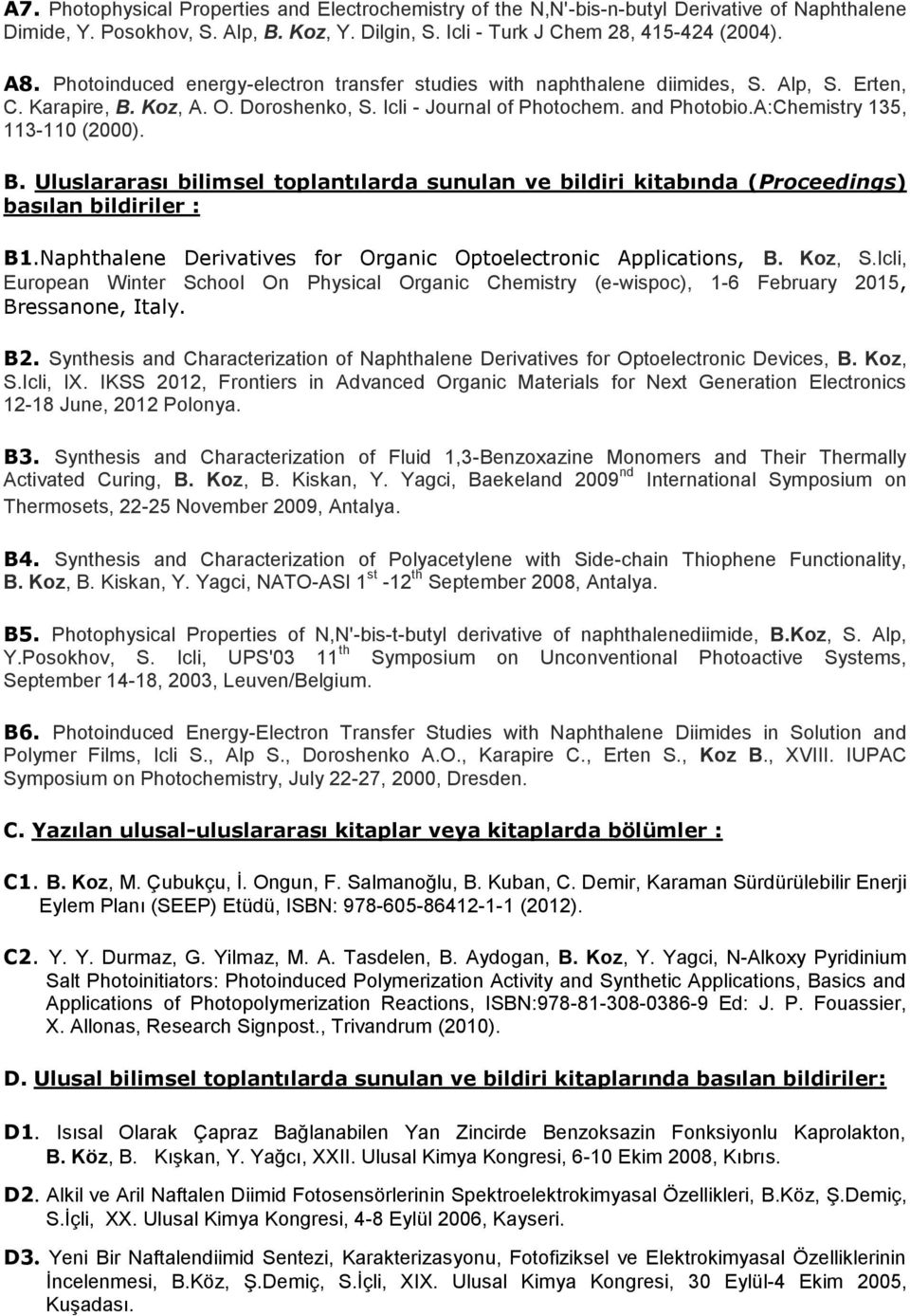 A7. Photophysical Properties and Electrochemistry of the N,N'-bis-n-butyl Derivative of Naphthalene Dimide, Y. Posokhov, S. Alp, B. Koz, Y. Dilgin, S. Icli - Turk J Chem 28, 415-424 (2004).

A8. Photoinduced energy-electron transfer studies with naphthalene diimides, S. Alp, S. Erten, C. Karapire, B. Koz, A. O. Doroshenko, S. Icli - Journal of Photochem. and Photobio.A:Chemistry 135, 113-110 (2000).

B. Uluslararası bilimsel toplantılarda sunulan ve bildiri kitabında (Proceedings) basılan bildiriler :

B1.Naphthalene Derivatives for Organic Optoelectronic Applications, B. Koz, S.Icli, European Winter School On Physical Organic Chemistry (e-wispoc), 1-6 February 2015, Bressanone, Italy.

B2. Synthesis and Characterization of Naphthalene Derivatives for Optoelectronic Devices, B. Koz, S.Icli, IX. IKSS 2012, Frontiers in Advanced Organic Materials for Next Generation Electronics 12-18 June, 2012 Polonya.

B3. Synthesis and Characterization of Fluid 1,3-Benzoxazine Monomers and Their Thermally Activated Curing, B. Koz, B. Kiskan, Y. Yagci, Baekeland 2009$^{nd}$ International Symposium on Thermosets, 22-25 November 2009, Antalya.

B4. Synthesis and Characterization of Polyacetylene with Side-chain Thiophene Functionality, B. Koz, B. Kiskan, Y. Yagci, NATO-ASI 1$^{st}$ -12$^{th}$ September 2008, Antalya.

B5. Photophysical Properties of N,N'-bis-t-butyl derivative of naphthalenediimide, B.Koz, S. Alp, Y.Posokhov, S. Icli, UPS'03 11$^{th}$ Symposium on Unconventional Photoactive Systems, September 14-18, 2003, Leuven/Belgium.

B6. Photoinduced Energy-Electron Transfer Studies with Naphthalene Diimides in Solution and Polymer Films, Icli S., Alp S., Doroshenko A.O., Karapire C., Erten S., Koz B., XVIII. IUPAC Symposium on Photochemistry, July 22-27, 2000, Dresden.

C. Yazılan ulusal-uluslararası kitaplar veya kitaplarda bölümler :

C1. B. Koz, M. Çubukçu, İ. Ongun, F. Salmanoğlu, B. Kuban, C. Demir, Karaman Sürdürülebilir Enerji Eylem Planı (SEEP) Etüdü, ISBN: 978-605-86412-1-1 (2012).

C2. Y. Y. Durmaz, G. Yilmaz, M. A. Tasdelen, B. Aydogan, B. Koz, Y. Yagci, N-Alkoxy Pyridinium Salt Photoinitiators: Photoinduced Polymerization Activity and Synthetic Applications, Basics and Applications of Photopolymerization Reactions, ISBN:978-81-308-0386-9 Ed: J. P. Fouassier, X. Allonas, Research Signpost., Trivandrum (2010).

D. Ulusal bilimsel toplantılarda sunulan ve bildiri kitaplarında basılan bildiriler:

D1. Isısal Olarak Çapraz Bağlanabilen Yan Zincirde Benzoksazin Fonksiyonlu Kaprolakton, B. Köz, B. Kışkan, Y. Yağcı, XXII. Ulusal Kimya Kongresi, 6-10 Ekim 2008, Kıbrıs.

D2. Alkil ve Aril Naftalen Diimid Fotosensörlerinin Spektroelektrokimyasal Özellikleri, B.Köz, Ş.Demiç, S.İçli, XX. Ulusal Kimya Kongresi, 4-8 Eylül 2006, Kayseri.

D3. Yeni Bir Naftalendiimid Sentezi, Karakterizasyonu, Fotofiziksel ve Elektrokimyasal Özelliklerinin İncelenmesi, B.Köz, Ş.Demiç, S.İçli, XIX. Ulusal Kimya Kongresi, 30 Eylül-4 Ekim 2005, Kuşadası.